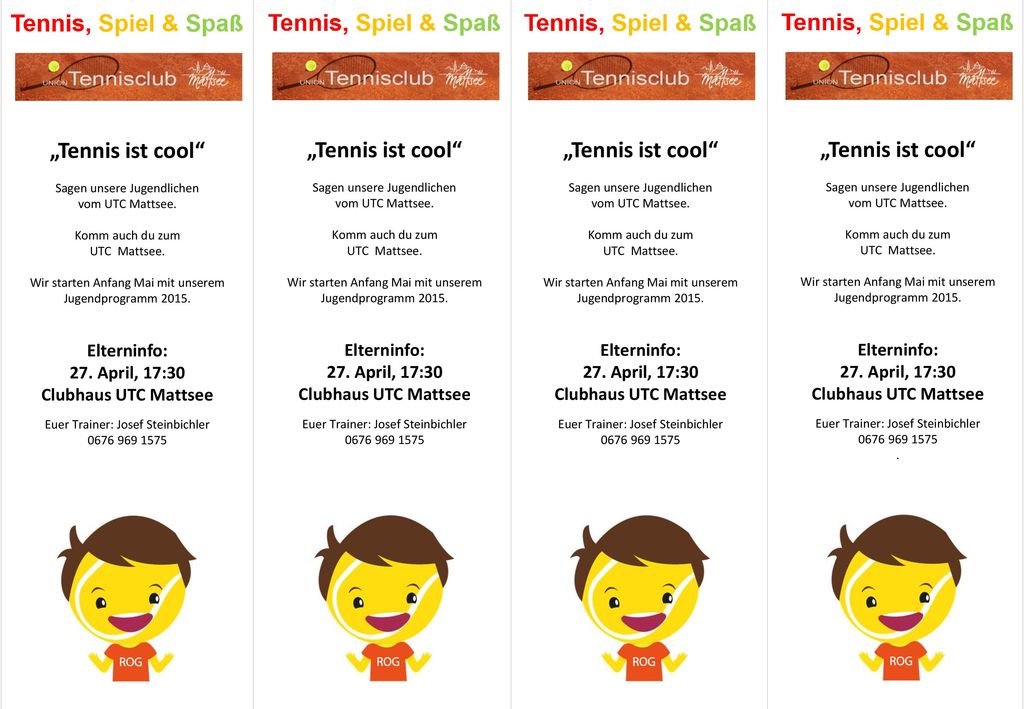 Tennis, Spiel & Spaß

UNION Tennisclub Mattsee

„Tennis ist cool“

Sagen unsere Jugendlichen vom UTC Mattsee.

Komm auch du zum UTC Mattsee.

Wir starten Anfang Mai mit unserem Jugendprogramm 2015.

Elterninfo:
27. April, 17:30
Clubhaus UTC Mattsee

Euer Trainer: Josef Steinbichler
0676 969 1575

ROG

Tennis, Spiel & Spaß

UNION Tennisclub Mattsee

„Tennis ist cool“

Sagen unsere Jugendlichen vom UTC Mattsee.

Komm auch du zum UTC Mattsee.

Wir starten Anfang Mai mit unserem Jugendprogramm 2015.

Elterninfo:
27. April, 17:30
Clubhaus UTC Mattsee

Euer Trainer: Josef Steinbichler
0676 969 1575

ROG

Tennis, Spiel & Spaß

UNION Tennisclub Mattsee

„Tennis ist cool“

Sagen unsere Jugendlichen vom UTC Mattsee.

Komm auch du zum UTC Mattsee.

Wir starten Anfang Mai mit unserem Jugendprogramm 2015.

Elterninfo:
27. April, 17:30
Clubhaus UTC Mattsee

Euer Trainer: Josef Steinbichler
0676 969 1575

ROG

Tennis, Spiel & Spaß

UNION Tennisclub Mattsee

„Tennis ist cool“

Sagen unsere Jugendlichen vom UTC Mattsee.

Komm auch du zum UTC Mattsee.

Wir starten Anfang Mai mit unserem Jugendprogramm 2015.

Elterninfo:
27. April, 17:30
Clubhaus UTC Mattsee

Euer Trainer: Josef Steinbichler
0676 969 1575
.

ROG